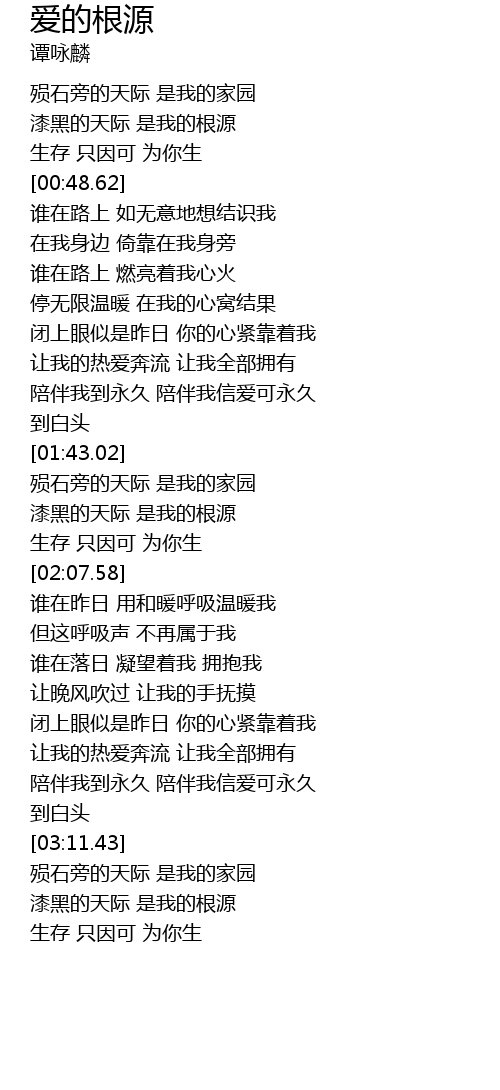 爱的根源
谭咏麟

殒石旁的天际 是我的家园
漆黑的天际 是我的根源
生存 只因可 为你生
[00:48.62]
谁在路上 如无意地想结识我
在我身边 倚靠在我身旁
谁在路上 燃亮着我心火
停无限温暖 在我的心窝结果
闭上眼似是昨日 你的心紧靠着我
让我的热爱奔流 让我全部拥有
陪伴我到永久 陪伴我信爱可永久
到白头
[01:43.02]
殒石旁的天际 是我的家园
漆黑的天际 是我的根源
生存 只因可 为你生
[02:07.58]
谁在昨日 用和暖呼吸温暖我
但这呼吸声 不再属于我
谁在落日 凝望着我 拥抱我
让晚风吹过 让我的手抚摸
闭上眼似是昨日 你的心紧靠着我
让我的热爱奔流 让我全部拥有
陪伴我到永久 陪伴我信爱可永久
到白头
[03:11.43]
殒石旁的天际 是我的家园
漆黑的天际 是我的根源
生存 只因可 为你生